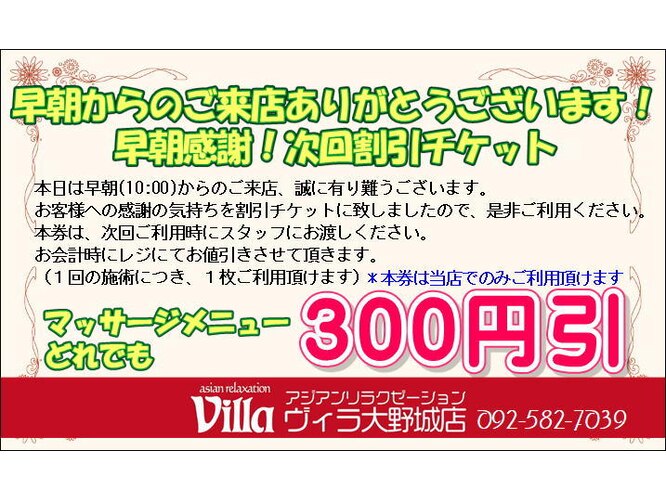 早朝からのご来店ありがとうございます！
早朝感謝！次回割引チケット

本日は早朝(10:00)からのご来店、誠に有り難うございます。
お客様への感謝の気持ちを割引チケットに致しましたので、是非ご利用ください。
本券は、次回ご利用時にスタッフにお渡しください。
お会計時にレジにてお値引きさせて頂きます。
（１回の施術につき、１枚ご利用頂けます）＊本券は当店でのみご利用頂けます

マッサージメニュー
どれでも
300円引

asian relaxation
Villa
アジアンリラクゼーション
ヴィラ大野城店 092-582-7039